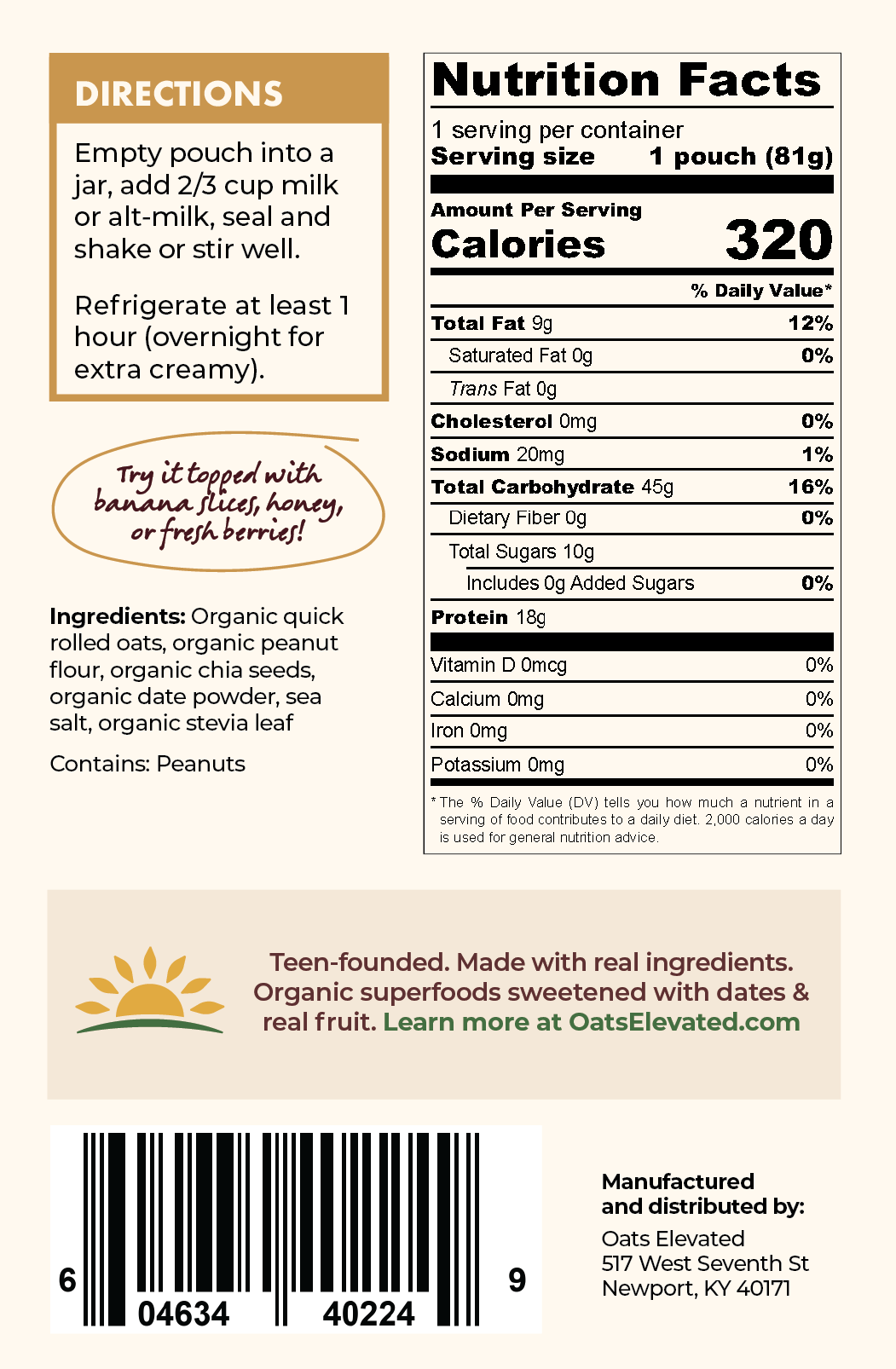 DIRECTIONS

Empty pouch into a jar, add 2/3 cup milk or alt-milk, seal and shake or stir well.

Refrigerate at least 1 hour (overnight for extra creamy).

Try it topped with banana slices, honey, or fresh berries!

Ingredients: Organic quick rolled oats, organic peanut flour, organic chia seeds, organic date powder, sea salt, organic stevia leaf

Contains: Peanuts

Nutrition Facts

1 serving per container
Serving size 1 pouch (81g)

Amount Per Serving
Calories 320

% Daily Value*

Total Fat 9g 12%
Saturated Fat 0g 0%
Trans Fat 0g
Cholesterol 0mg 0%
Sodium 20mg 1%
Total Carbohydrate 45g 16%
Dietary Fiber 0g 0%
Total Sugars 10g
Includes 0g Added Sugars 0%
Protein 18g

Vitamin D 0mcg 0%
Calcium 0mg 0%
Iron 0mg 0%
Potassium 0mg 0%

* The % Daily Value (DV) tells you how much a nutrient in a serving of food contributes to a daily diet. 2,000 calories a day is used for general nutrition advice.

Teen-founded. Made with real ingredients. Organic superfoods sweetened with dates & real fruit. Learn more at OatsElevated.com

6 04634 40224 9

Manufactured
and distributed by:
Oats Elevated
517 West Seventh St
Newport, KY 40171